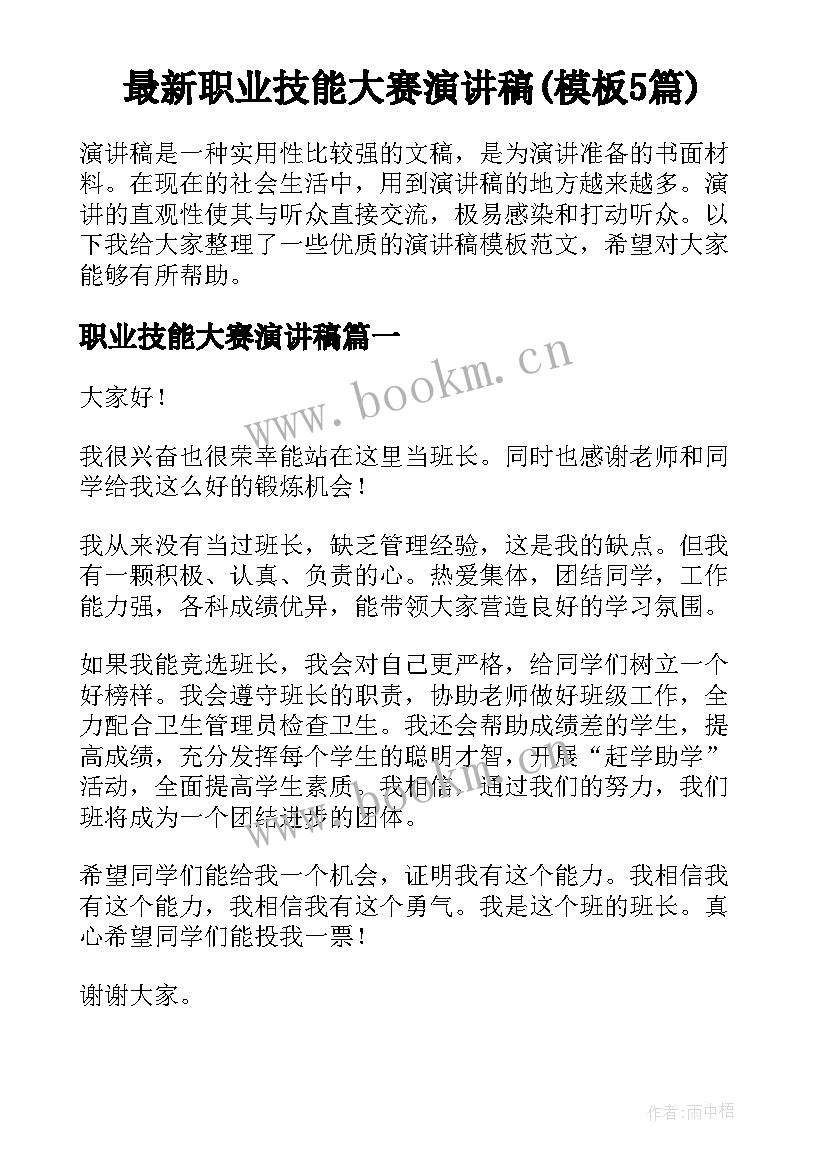 最新职业技能大赛演讲稿(模板5篇)

演讲稿是一种实用性比较强的文稿，是为演讲准备的书面材料。在现在的社会生活中，用到演讲稿的地方越来越多。演讲的直观性使其与听众直接交流，极易感染和打动听众。以下我给大家整理了一些优质的演讲稿模板范文，希望对大家能够有所帮助。

职业技能大赛演讲稿篇一

www.bookm.cn

大家好！

我很兴奋也很荣幸能站在这里当班长。同时也感谢老师和同学给我这么好的锻炼机会！

我从来没有当过班长，缺乏管理经验，这是我的缺点。但我有一颗积极、认真、负责的心。热爱集体，团结同学，工作能力强，各科成绩优异，能带领大家营造良好的学习氛围。

如果我能竞选班长，我会对自己更严格，给同学们树立一个好榜样。我会遵守班长的职责，协助老师做好班级工作，全力配合卫生管理员检查卫生。我还会帮助成绩差的学生，提高成绩，充分发挥每个学生的聪明才智，开展“赶学助学”活动，全面提高学生素质。我相信，通过我们的努力，我们班将成为一个团结进步的团体。

希望同学们能给我一个机会，证明我有这个能力。我相信我有这个能力，我相信我有这个勇气。我是这个班的班长。真心希望同学们能投我一票！

谢谢大家。

作者：雨中梧